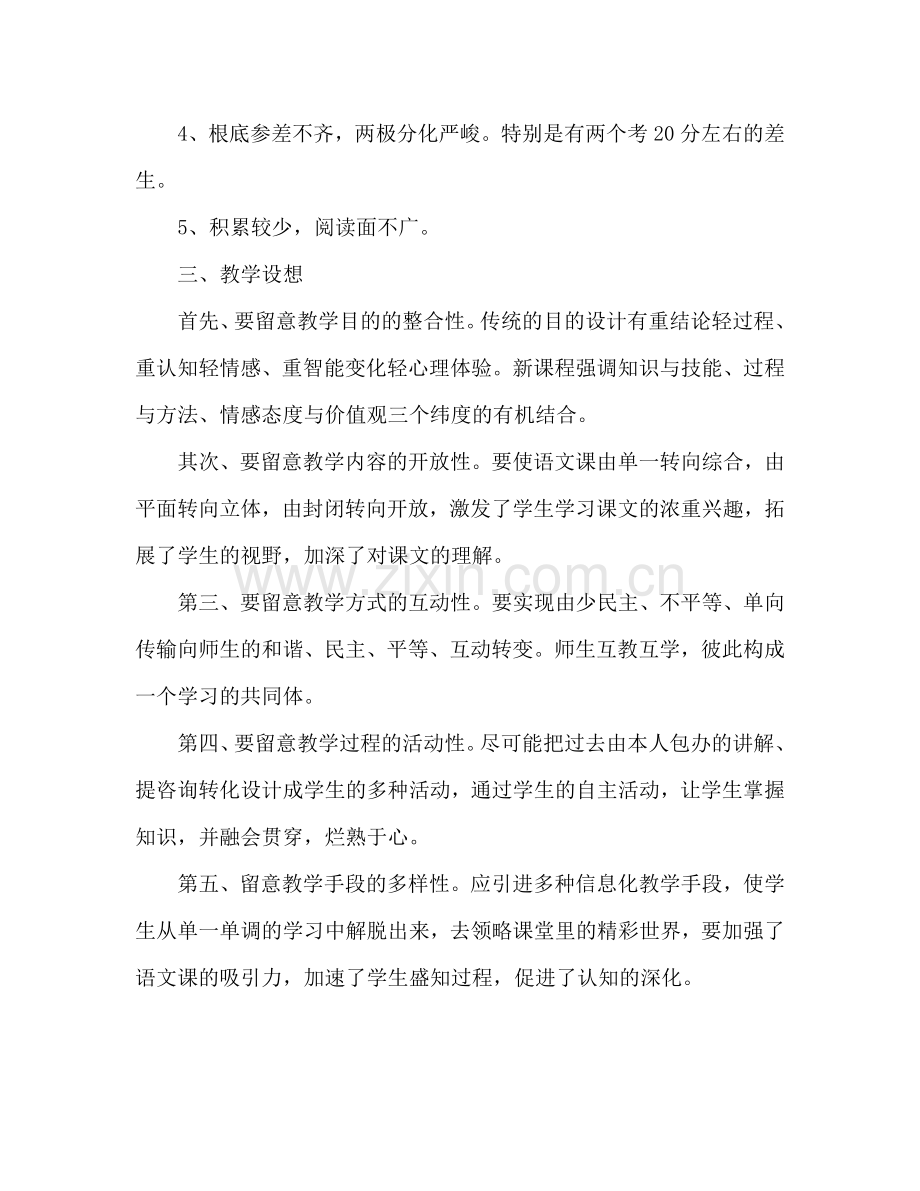 4、根底参差不齐，两极分化严峻。特别是有两个考20分左右的差生。

5、积累较少，阅读面不广。

三、教学设想

首先、要留意教学目的的整合性。传统的目的设计有重结论轻过程、重认知轻情感、重智能变化轻心理体验。新课程强调知识与技能、过程与方法、情感态度与价值观三个纬度的有机结合。

其次、要留意教学内容的开放性。要使语文课由单一转向综合，由平面转向立体，由封闭转向开放，激发了学生学习课文的浓重兴趣，拓展了学生的视野，加深了对课文的理解。

第三、要留意教学方式的互动性。要实现由少民主、不平等、单向传输向师生的和谐、民主、平等、互动转变。师生互教互学，彼此构成一个学习的共同体。

第四、要留意教学过程的活动性。尽可能把过去由本人包办的讲解、提咨询转化设计成学生的多种活动，通过学生的自主活动，让学生掌握知识，并融会贯穿，烂熟于心。

第五、留意教学手段的多样性。应引进多种信息化教学手段，使学生从单一单调的学习中解脱出来，去领略课堂里的精彩世界，要加强了语文课的吸引力，加速了学生盛知过程，促进了认知的深化。

www.zixin.com.cn